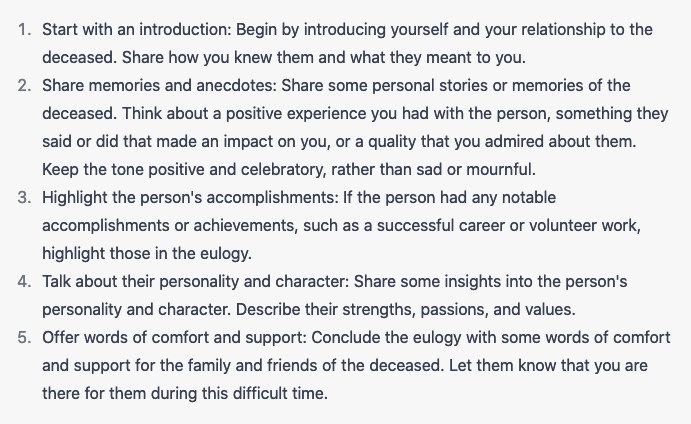 1. Start with an introduction: Begin by introducing yourself and your relationship to the deceased. Share how you knew them and what they meant to you.
2. Share memories and anecdotes: Share some personal stories or memories of the deceased. Think about a positive experience you had with the person, something they said or did that made an impact on you, or a quality that you admired about them. Keep the tone positive and celebratory, rather than sad or mournful.
3. Highlight the person's accomplishments: If the person had any notable accomplishments or achievements, such as a successful career or volunteer work, highlight those in the eulogy.
4. Talk about their personality and character: Share some insights into the person's personality and character. Describe their strengths, passions, and values.
5. Offer words of comfort and support: Conclude the eulogy with some words of comfort and support for the family and friends of the deceased. Let them know that you are there for them during this difficult time.